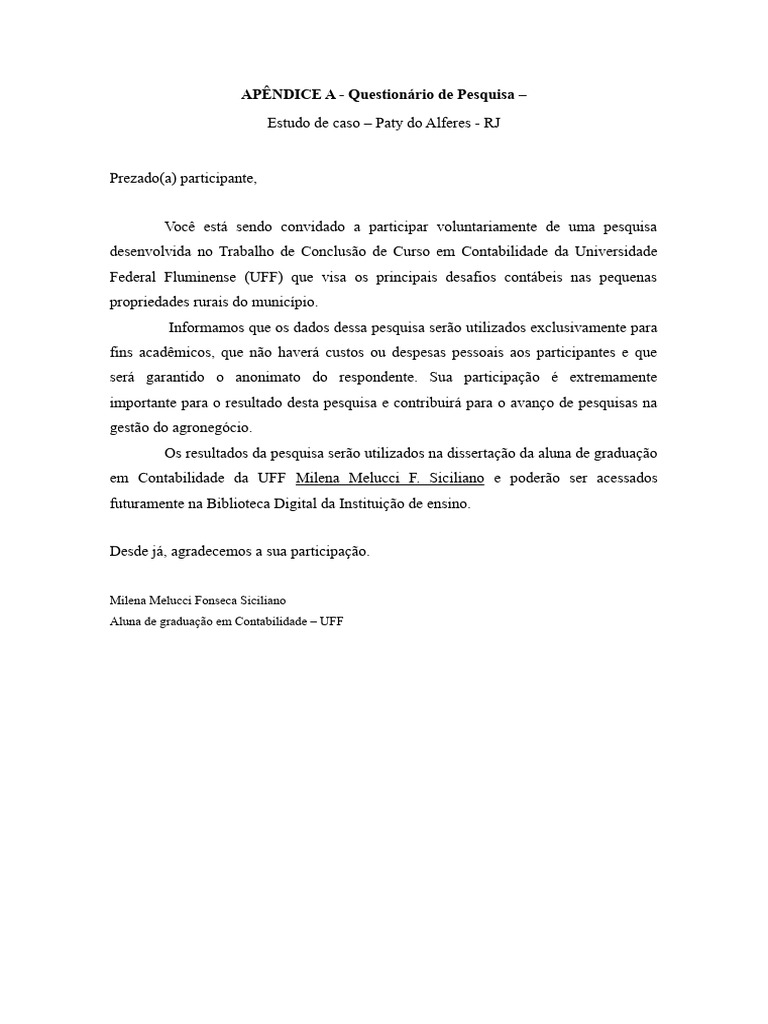 APÊNDICE A - Questionário de Pesquisa –

Estudo de caso – Paty do Alferes - RJ

Prezado(a) participante,

Você está sendo convidado a participar voluntariamente de uma pesquisa desenvolvida no Trabalho de Conclusão de Curso em Contabilidade da Universidade Federal Fluminense (UFF) que visa os principais desafios contábeis nas pequenas propriedades rurais do município.

Informamos que os dados dessa pesquisa serão utilizados exclusivamente para fins acadêmicos, que não haverá custos ou despesas pessoais aos participantes e que será garantido o anonimato do respondente. Sua participação é extremamente importante para o resultado desta pesquisa e contribuirá para o avanço de pesquisas na gestão do agronegócio.

Os resultados da pesquisa serão utilizados na dissertação da aluna de graduação em Contabilidade da UFF Milena Melucci F. Siciliano e poderão ser acessados futuramente na Biblioteca Digital da Instituição de ensino.

Desde já, agradecemos a sua participação.

Milena Melucci Fonseca Siciliano
Aluna de graduação em Contabilidade – UFF